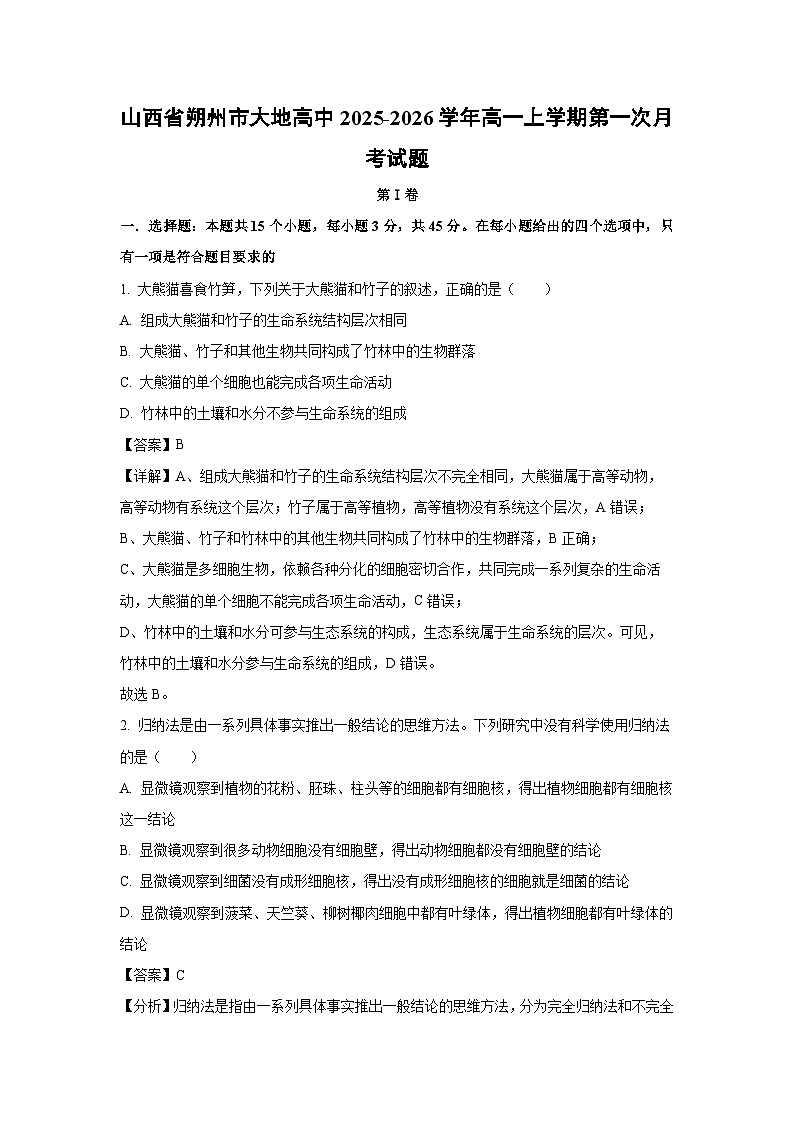 山西省朔州市大地高中 2025-2026 学年高一上学期第一次月考试题

第 I 卷

一．选择题：本题共 15 个小题，每小题 3 分，共 45 分。在每小题给出的四个选项中，只有一项是符合题目要求的

1. 大熊猫喜食竹笋，下列关于大熊猫和竹子的叙述，正确的是（　　）

A. 组成大熊猫和竹子的生命系统结构层次相同

B. 大熊猫、竹子和其他生物共同构成了竹林中的生物群落

C. 大熊猫的单个细胞也能完成各项生命活动

D. 竹林中的土壤和水分不参与生命系统的组成

【答案】B

【详解】A、组成大熊猫和竹子的生命系统结构层次不完全相同，大熊猫属于高等动物，高等动物有系统这个层次；竹子属于高等植物，高等植物没有系统这个层次，A 错误；

B、大熊猫、竹子和竹林中的其他生物共同构成了竹林中的生物群落，B 正确；

C、大熊猫是多细胞生物，依赖各种分化的细胞密切合作，共同完成一系列复杂的生命活动，大熊猫的单个细胞不能完成各项生命活动，C 错误；

D、竹林中的土壤和水分可参与生态系统的构成，生态系统属于生命系统的层次。可见，竹林中的土壤和水分参与生命系统的组成，D 错误。

故选 B。

2. 归纳法是由一系列具体事实推出一般结论的思维方法。下列研究中没有科学使用归纳法的是（　　）

A. 显微镜观察到植物的花粉、胚珠、柱头等的细胞都有细胞核，得出植物细胞都有细胞核这一结论

B. 显微镜观察到很多动物细胞没有细胞壁，得出动物细胞都没有细胞壁的结论

C. 显微镜观察到细菌没有成形细胞核，得出没有成形细胞核的细胞就是细菌的结论

D. 显微镜观察到菠菜、天竺葵、柳树椰肉细胞中都有叶绿体，得出植物细胞都有叶绿体的结论

【答案】C

【分析】归纳法是指由一系列具体事实推出一般结论的思维方法，分为完全归纳法和不完全